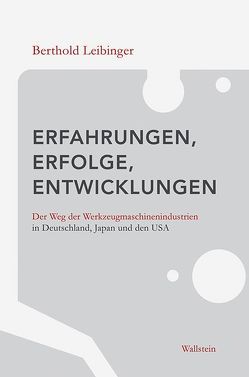 Berthold Leibinger

ERFAHRUNGEN, ERFOLGE, ENTWICKLUNGEN

Der Weg der Werkzeugmaschinenindustrien in Deutschland, Japan und den USA

Wallstein